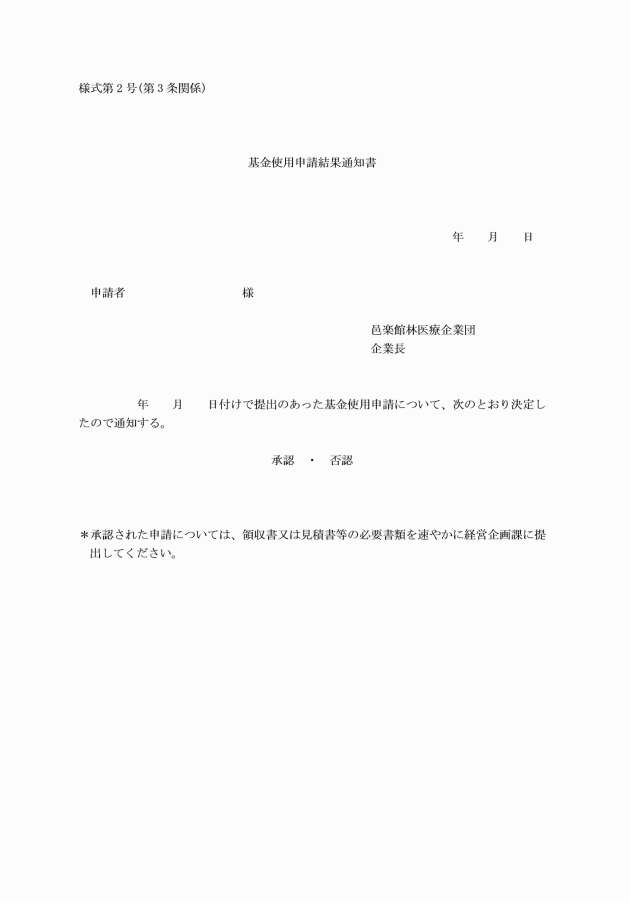 様式第２号(第３条関係)

基金使用申請結果通知書

年　　月　　日

申請者　　　　　　　　　様

邑楽館林医療企業団
企業長

年　　月　　日付けで提出のあった基金使用申請について、次のとおり決定したので通知する。

承認　・　否認

＊承認された申請については、領収書又は見積書等の必要書類を速やかに経営企画課に提出してください。